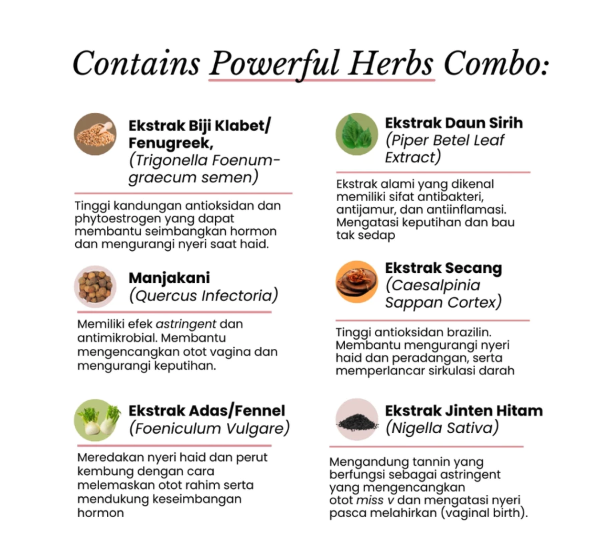 Contains Powerful Herbs Combo:

Ekstrak Biji Klabet/ Fenugreek, (Trigonella Foenum-graecum semen)

Tinggi kandungan antioksidan dan phytoestrogen yang dapat membantu seimbangkan hormon dan mengurangi nyeri saat haid.

Manjakani (Quercus Infectoria)

Memiliki efek astringent dan antimikrobial. Membantu mengencangkan otot vagina dan mengurangi keputihan.

Ekstrak Adas/Fennel (Foeniculum Vulgare)

Meredakan nyeri haid dan perut kembung dengan cara melemaskan otot rahim serta mendukung keseimbangan hormon

Ekstrak Daun Sirih (Piper Betel Leaf Extract)

Ekstrak alami yang dikenal memiliki sifat antibakteri, antijamur, dan antiinflamasi. Mengatasi keputihan dan bau tak sedap

Ekstrak Secang (Caesalpinia Sappan Cortex)

Tinggi antioksidan brazilin. Membantu mengurangi nyeri haid dan peradangan, serta memperlancar sirkulasi darah

Ekstrak Jinten Hitam (Nigella Sativa)

Mengandung tannin yang berfungsi sebagai astringent yang mengencangkan otot miss v dan mengatasi nyeri pasca melahirkan (vaginal birth).